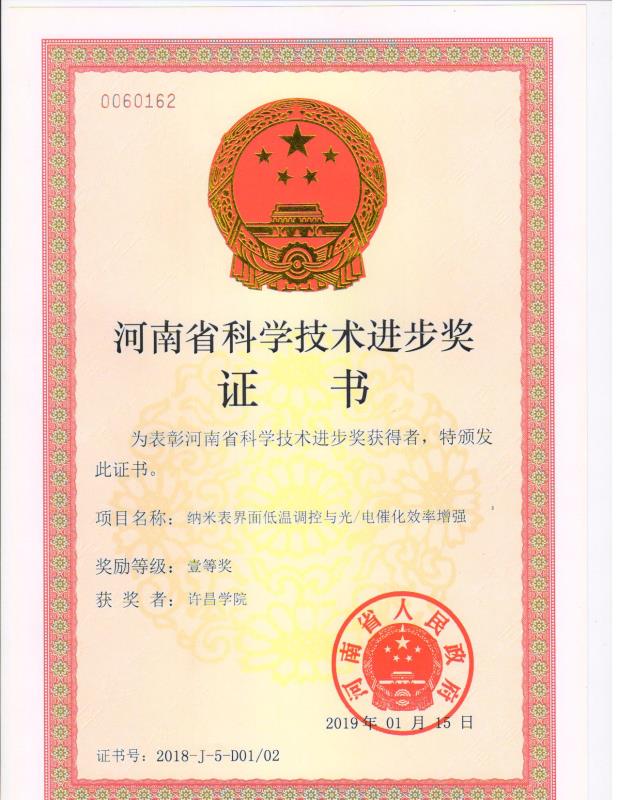 0060162

河南省科学技术进步奖

证 书

为表彰河南省科学技术进步奖获得者，特颁发此证书。

项目名称：纳米表界面低温调控与光/电催化效率增强

奖励等级：壹等奖

获 奖 者：许昌学院

河南省人民政府

2019年01月15日

证书号：2018-J-5-D01/02